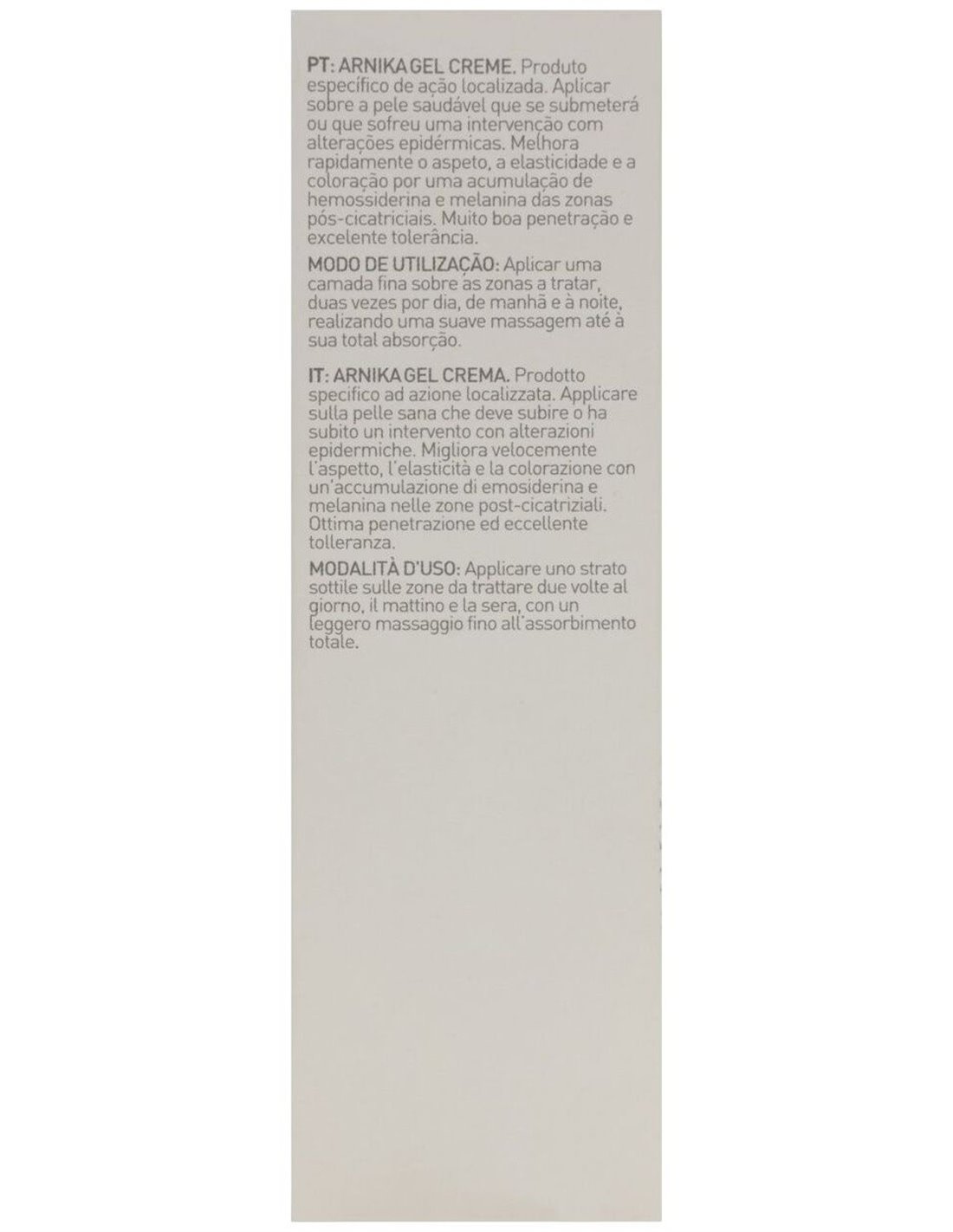 PT: ARNIKA GEL CREME. Produto específico de ação localizada. Aplicar sobre a pele saudável que se submeterá ou que sofreu uma intervenção com alterações epidérmicas. Melhora rapidamente o aspeto, a elasticidade e a coloração por uma acumulação de hemossiderina e melanina das zonas pós-cicatriciais. Muito boa penetração e excelente tolerância.

MODO DE UTILIZAÇÃO: Aplicar uma camada fina sobre as zonas a tratar, duas vezes por dia, de manhã e à noite, realizando uma suave massagem até à sua total absorção.

IT: ARNIKA GEL CREMA. Prodotto specifico ad azione localizzata. Applicare sulla pelle sana che deve subire o ha subito un intervento con alterazioni epidermiche. Migliora velocemente l'aspetto, l'elasticità e la colorazione con un'accumulazione di emosiderina e melanina nelle zone post-cicatriziali. Ottima penetrazione ed eccellente tolleranza.

MODALITÀ D'USO: Applicare uno strato sottile sulle zone da trattare due volte al giorno, il mattino e la sera, con un leggero massaggio fino all'assorbimento totale.